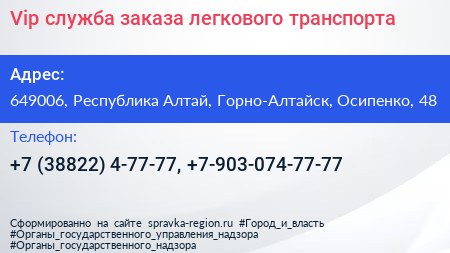 Vip служба заказа легкового транспорта

Адрес:

649006, Республика Алтай, Горно-Алтайск, Осипенко, 48

Телефон:

+7 (38822) 4-77-77, +7-903-074-77-77

Сформированно на сайте spravka-region.ru #Город_и_власть #Органы_государственного_управления_надзора #Органы_государственного_надзора